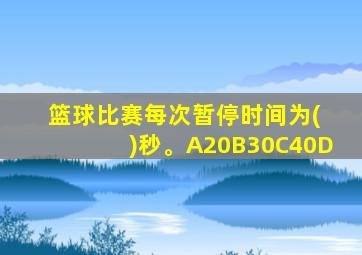 篮球比赛每次暂停时间为( )秒。A20B30C40D